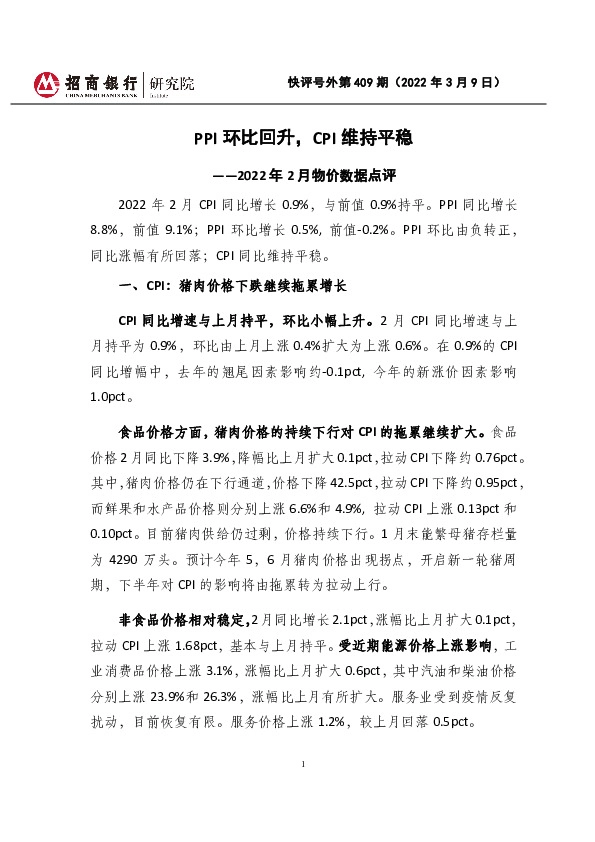 招商银行 | 研究院
CHINA MERCHANTS BANK

快评号外第409期（2022年3月9日）

PPI环比回升，CPI维持平稳

——2022年2月物价数据点评

2022年2月CPI同比增长0.9%，与前值0.9%持平。PPI同比增长8.8%，前值9.1%；PPI环比增长0.5%，前值-0.2%。PPI环比由负转正，同比涨幅有所回落；CPI同比维持平稳。

一、CPI：猪肉价格下跌继续拖累增长

CPI同比增速与上月持平，环比小幅上升。2月CPI同比增速与上月持平为0.9%，环比由上月上涨0.4%扩大为上涨0.6%。在0.9%的CPI同比增幅中，去年的翘尾因素影响约-0.1pct，今年的新涨价因素影响1.0pct。

食品价格方面，猪肉价格的持续下行对CPI的拖累继续扩大。食品价格2月同比下降3.9%，降幅比上月扩大0.1pct，拉动CPI下降约0.76pct。其中，猪肉价格仍在下行通道，价格下降42.5pct，拉动CPI下降约0.95pct，而鲜果和水产品价格则分别上涨6.6%和4.9%，拉动CPI上涨0.13pct和0.10pct。目前猪肉供给仍过剩，价格持续下行。1月末能繁母猪存栏量为4290万头。预计今年5，6月猪肉价格出现拐点，开启新一轮猪周期，下半年对CPI的影响将由拖累转为拉动上行。

非食品价格相对稳定，2月同比增长2.1pct，涨幅比上月扩大0.1pct，拉动CPI上涨1.68pct，基本与上月持平。受近期能源价格上涨影响，工业消费品价格上涨3.1%，涨幅比上月扩大0.6pct，其中汽油和柴油价格分别上涨23.9%和26.3%，涨幅比上月有所扩大。服务业受到疫情反复扰动，目前恢复有限。服务价格上涨1.2%，较上月回落0.5pct。

1